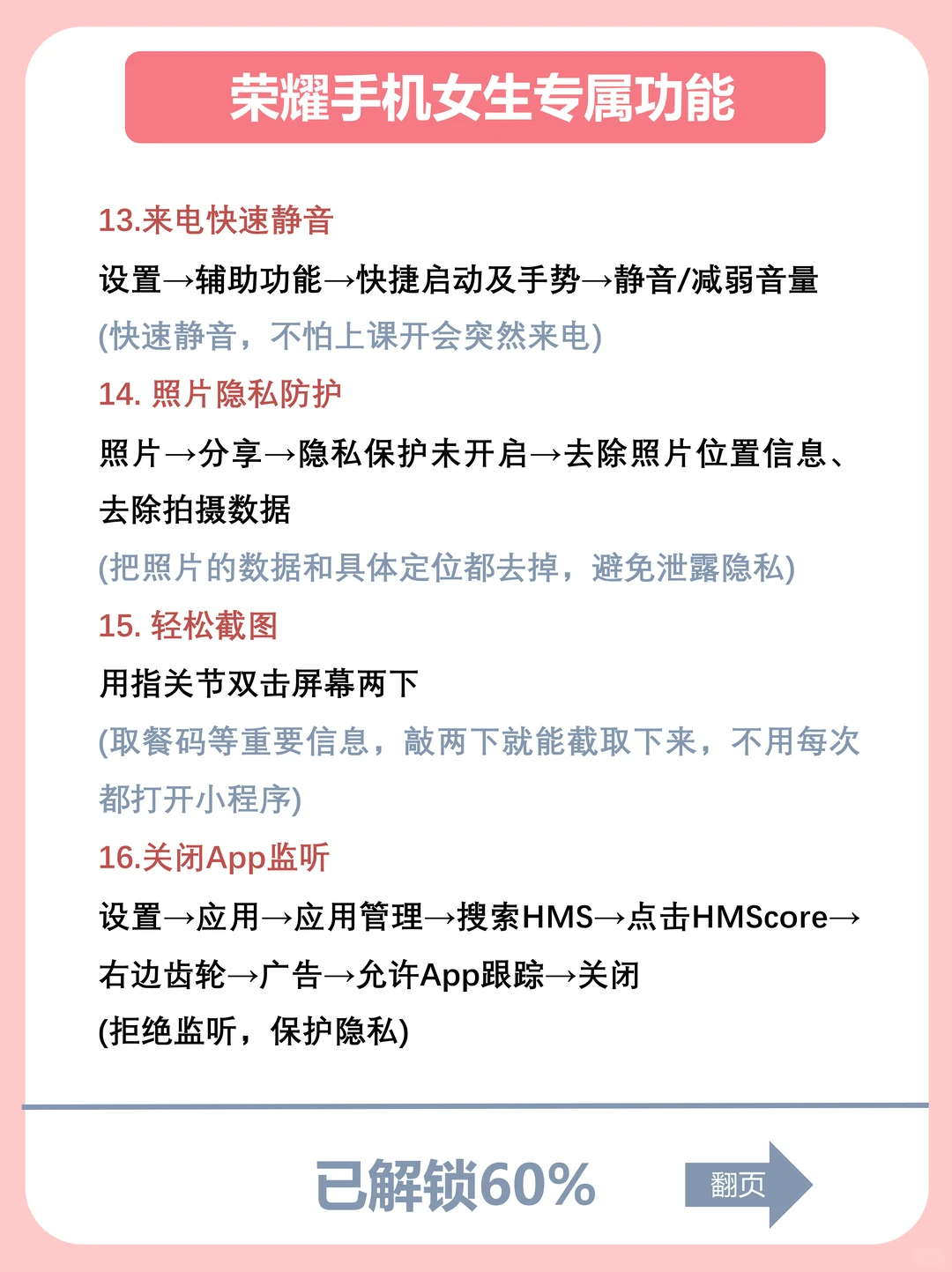 荣耀手机女生专属功能

13.来电快速静音

设置→辅助功能→快捷启动及手势→静音/减弱音量

(快速静音，不怕上课开会突然来电)

14.照片隐私防护

照片→分享→隐私保护未开启→去除照片位置信息、去除拍摄数据

(把照片的数据和具体定位都去掉，避免泄露隐私)

15.轻松截图

用指关节双击屏幕两下

(取餐码等重要信息，敲两下就能截取下来，不用每次都打开小程序)

16.关闭App监听

设置→应用→应用管理→搜索HMS→点击HMScore→右边齿轮→广告→允许App跟踪→关闭

(拒绝监听，保护隐私)

已解锁60%

翻页